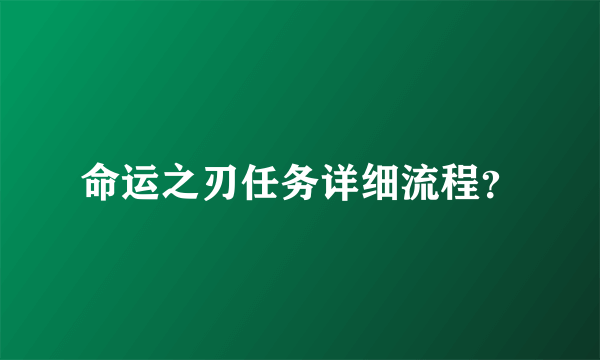 命运之刃任务详细流程?